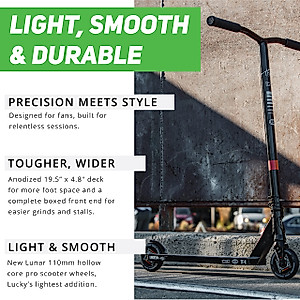 LIGHT, SMOOTH & DURABLE

PRECISION MEETS STYLE

Designed for fans, built for relentless sessions.

TOUGHER, WIDER

Anodized 19.5" x 4.8" deck for more foot space and a complete boxed front end for easier grinds and stalls.

LIGHT & SMOOTH

New Lunar 110mm hollow core pro scooter wheels, Lucky's lightest addition.